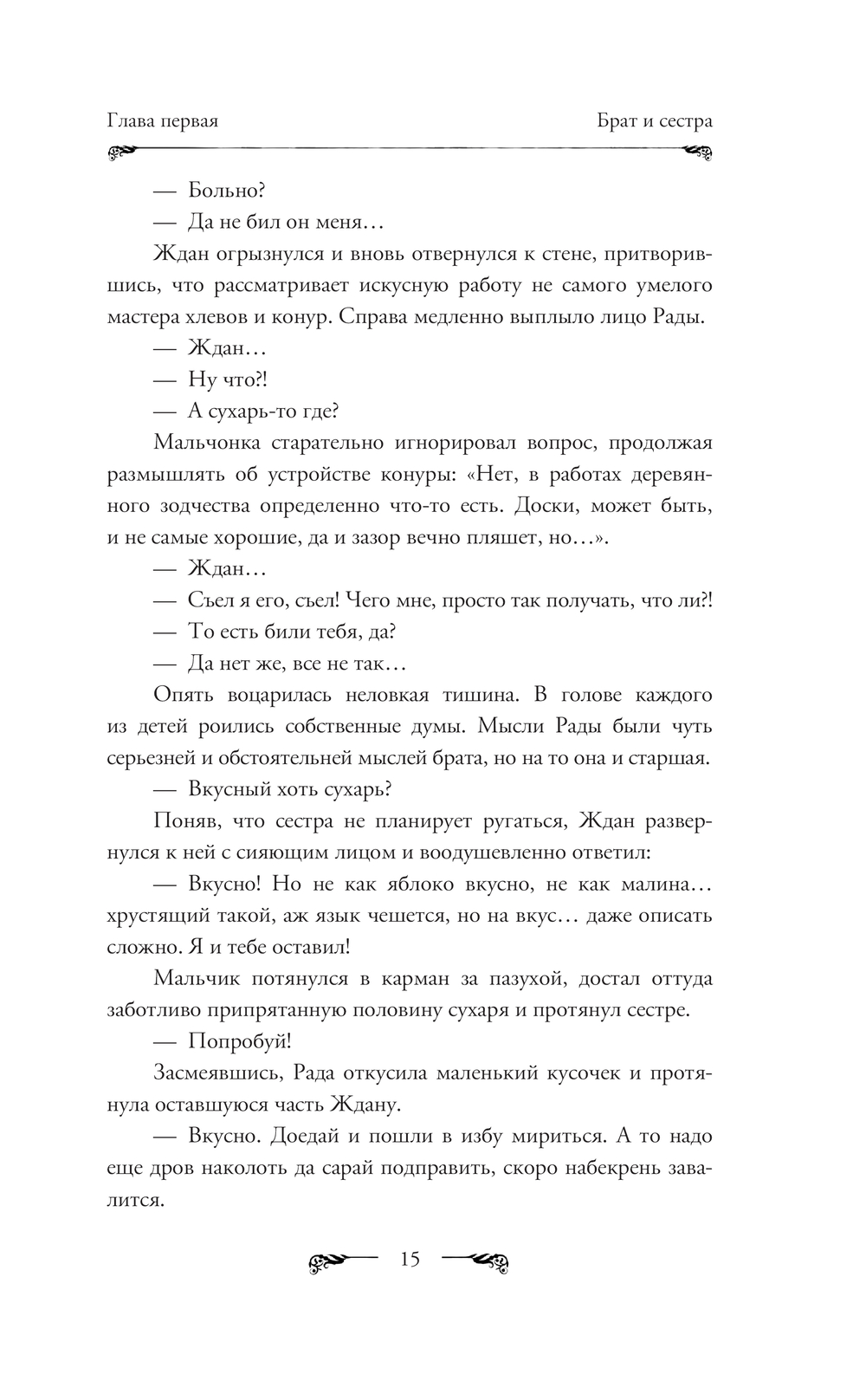 Глава первая

Брат и сестра

— Больно?

— Да не бил он меня…

Ждан огрызнулся и вновь отвернулся к стене, притворившись, что рассматривает искусную работу не самого умелого мастера хлевов и конур. Справа медленно выплыло лицо Рады.

— Ждан…

— Ну что?!

— А сухарь-то где?

Мальчонка старательно игнорировал вопрос, продолжая размышлять об устройстве конуры: «Нет, в работах деревянного зодчества определенно что-то есть. Доски, может быть, и не самые хорошие, да и зазор вечно пляшет, но…».

— Ждан…

— Съел я его, съел! Чего мне, просто так получать, что ли?!

— То есть били тебя, да?

— Да нет же, все не так…

Опять воцарилась неловкая тишина. В голове каждого из детей роились собственные думы. Мысли Рады были чуть серьезней и обстоятельней мыслей брата, но на то она и старшая.

— Вкусный хоть сухарь?

Поняв, что сестра не планирует ругаться, Ждан развернулся к ней с сияющим лицом и воодушевленно ответил:

— Вкусно! Но не как яблоко вкусно, не как малина… хрустящий такой, аж язык чешется, но на вкус… даже описать сложно. Я и тебе оставил!

Мальчик потянулся в карман за пазухой, достал оттуда заботливо припрятанную половину сухаря и протянул сестре.

— Попробуй!

Засмеявшись, Рада откусила маленький кусочек и протянула оставшуюся часть Ждану.

— Вкусно. Доедай и пошли в избу мириться. А то надо еще дров наколоть да сарай подправить, скоро набекрень завалится.

15